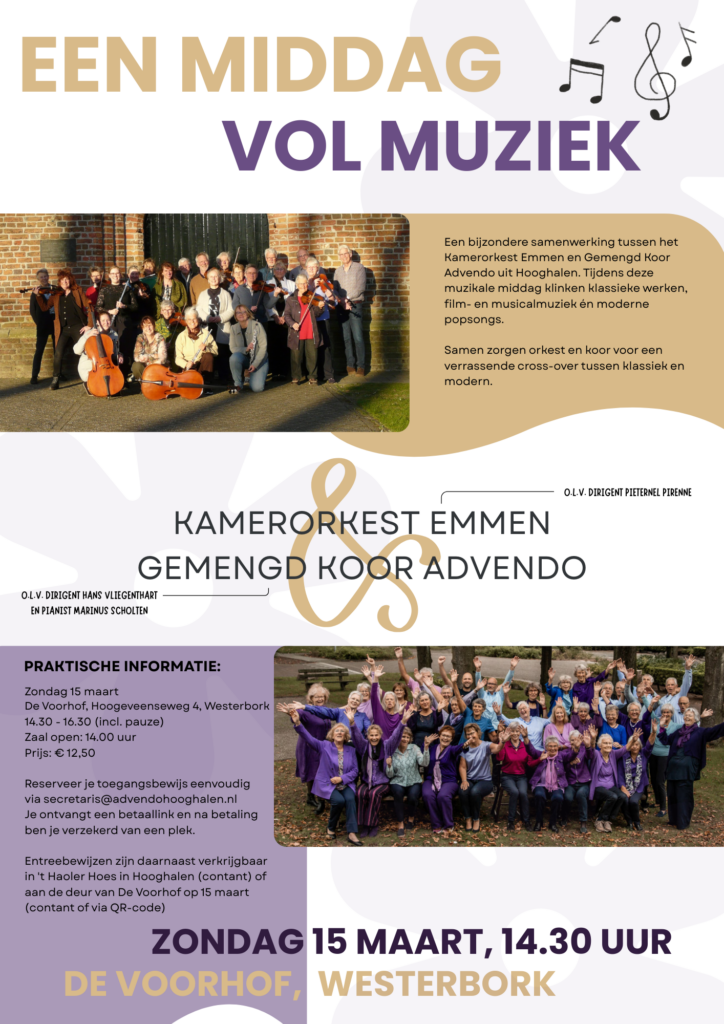 EEN MIDDAG
VOL MUZIEK

Een bijzondere samenwerking tussen het Kamerorkest Emmen en Gemengd Koor Advendo uit Hooghalen. Tijdens deze muzikale middag klinken klassieke werken, film- en musicalmuziek én moderne popsongs.

Samen zorgen orkest en koor voor een verrassende cross-over tussen klassiek en modern.

O.L.V. DIRIGENT PIETERNEL PIRENNE

KAMERORKEST EMMEN
&
GEMENGD KOOR ADVENDO

O.L.V. DIRIGENT HANS VLIEGENTHART
EN PIANIST MARINUS SCHOLTEN

PRAKTISCHE INFORMATIE:

Zondag 15 maart
De Voorhof, Hoogeveenseweg 4, Westerbork
14.30 - 16.30 (incl. pauze)
Zaal open: 14.00 uur
Prijs: € 12,50

Reserveer je toegangsbewijs eenvoudig via secretaris@advendohooghalen.nl
Je ontvangt een betaallink en na betaling ben je verzekerd van een plek.

Entreebewijzen zijn daarnaast verkrijgbaar in 't Haoler Hoes in Hooghalen (contant) of aan de deur van De Voorhof op 15 maart (contant of via QR-code)

ZONDAG 15 MAART, 14.30 UUR
DE VOORHOF, WESTERBORK